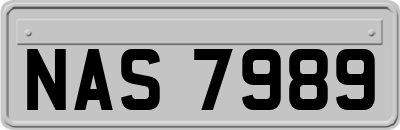 NAS 7989